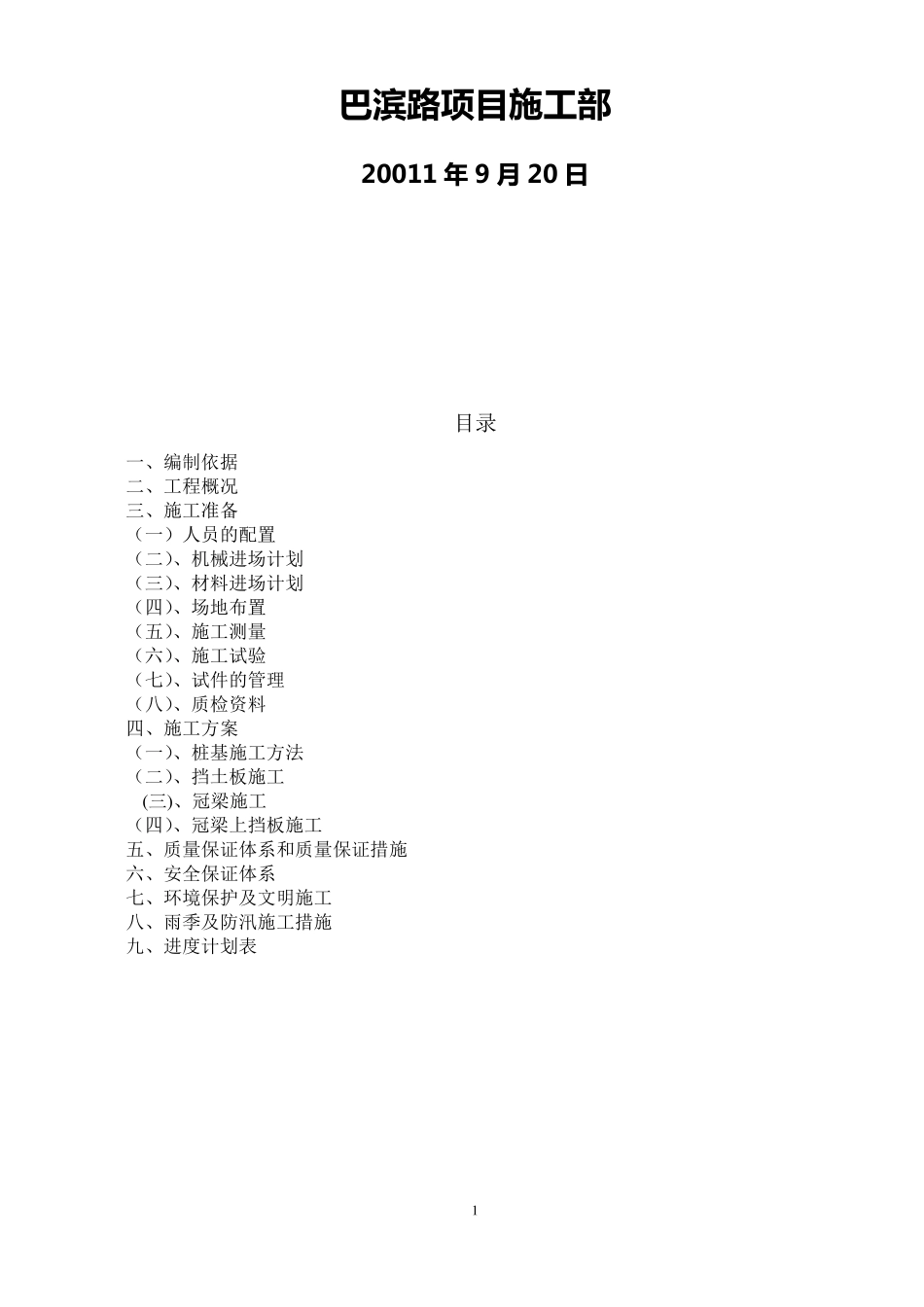 巴滨路项目施工部

20011 年 9 月 20 日

目录

一、编制依据
二、工程概况
三、施工准备
（一）人员的配置
（二）、机械进场计划
（三）、材料进场计划
（四）、场地布置
（五）、施工测量
（六）、施工试验
（七）、试件的管理
（八）、质检资料
四、施工方案
（一）、桩基施工方法
（二）、挡土板施工
(三)、冠梁施工
（四）、冠梁上挡板施工
五、质量保证体系和质量保证措施
六、安全保证体系
七、环境保护及文明施工
八、雨季及防汛施工措施
九、进度计划表

1